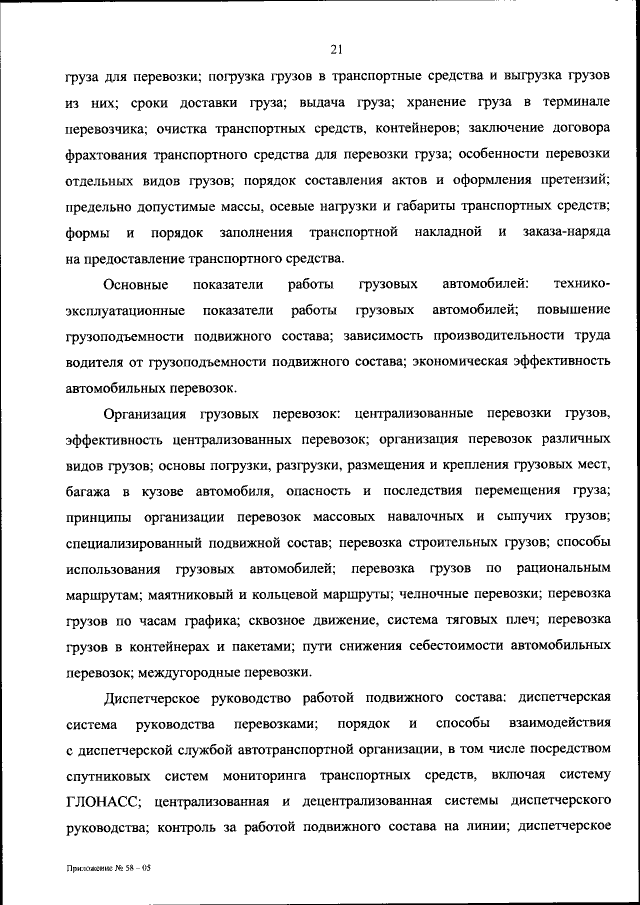 21

груза для перевозки; погрузка грузов в транспортные средства и выгрузка грузов из них; сроки доставки груза; выдача груза; хранение груза в терминале перевозчика; очистка транспортных средств, контейнеров; заключение договора фрахтования транспортного средства для перевозки груза; особенности перевозки отдельных видов грузов; порядок составления актов и оформления претензий; предельно допустимые массы, осевые нагрузки и габариты транспортных средств; формы и порядок заполнения транспортной накладной и заказа-наряда на предоставление транспортного средства.

Основные показатели работы грузовых автомобилей: технико-эксплуатационные показатели работы грузовых автомобилей; повышение грузоподъемности подвижного состава; зависимость производительности труда водителя от грузоподъемности подвижного состава; экономическая эффективность автомобильных перевозок.

Организация грузовых перевозок: централизованные перевозки грузов, эффективность централизованных перевозок; организация перевозок различных видов грузов; основы погрузки, разгрузки, размещения и крепления грузовых мест, багажа в кузове автомобиля, опасность и последствия перемещения груза; принципы организации перевозок массовых навалочных и сыпучих грузов; специализированный подвижной состав; перевозка строительных грузов; способы использования грузовых автомобилей; перевозка грузов по рациональным маршрутам; маятниковый и кольцевой маршруты; челночные перевозки; перевозка грузов по часам графика; сквозное движение, система тяговых плеч; перевозка грузов в контейнерах и пакетами; пути снижения себестоимости автомобильных перевозок; междугородные перевозки.

Диспетчерское руководство работой подвижного состава: диспетчерская система руководства перевозками; порядок и способы взаимодействия с диспетчерской службой автотранспортной организации, в том числе посредством спутниковых систем мониторинга транспортных средств, включая систему ГЛОНАСС; централизованная и децентрализованная системы диспетчерского руководства; контроль за работой подвижного состава на линии; диспетчерское

Приложение № 58 – 05